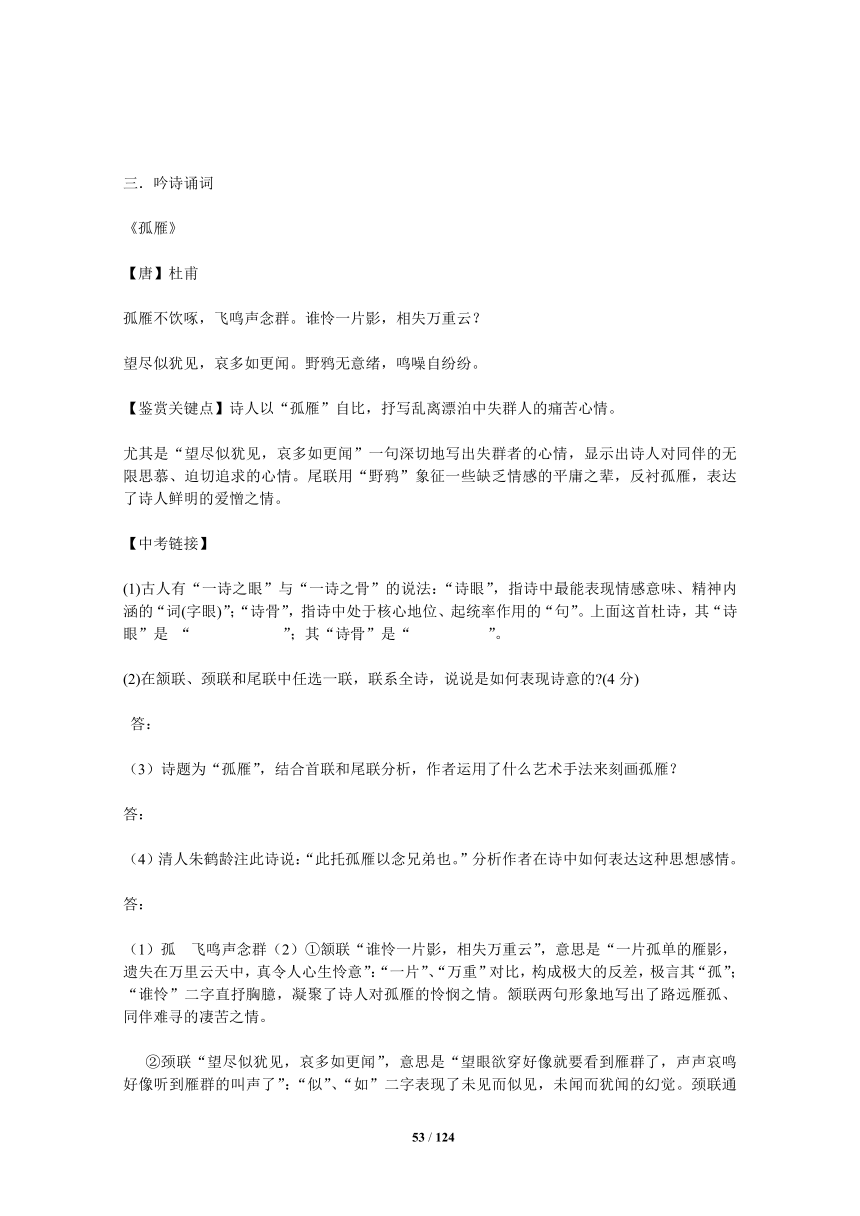 三．吟诗诵词

《孤雁》

【唐】杜甫

孤雁不饮啄，飞鸣声念群。谁怜一片影，相失万重云？

望尽似犹见，哀多如更闻。野鸦无意绪，鸣噪自纷纷。

【鉴赏关键点】诗人以“孤雁”自比，抒写乱离漂泊中失群人的痛苦心情。

尤其是“望尽似犹见，哀多如更闻”一句深切地写出失群者的心情，显示出诗人对同伴的无限思慕、迫切追求的心情。尾联用“野鸦”象征一些缺乏情感的平庸之辈，反衬孤雁，表达了诗人鲜明的爱憎之情。

【中考链接】

(1)古人有“一诗之眼”与“一诗之骨”的说法：“诗眼”，指诗中最能表现情感意味、精神内涵的“词(字眼)”；“诗骨”，指诗中处于核心地位、起统率作用的“句”。上面这首杜诗，其“诗眼”是 “　　　　”；其“诗骨”是“　　　　”。

(2)在颔联、颈联和尾联中任选一联，联系全诗，说说是如何表现诗意的?(4 分)

答：

（3）诗题为“孤雁”，结合首联和尾联分析，作者运用了什么艺术手法来刻画孤雁？

答：

（4）清人朱鹤龄注此诗说：“此托孤雁以念兄弟也。”分析作者在诗中如何表达这种思想感情。

答：

（1）孤　飞鸣声念群（2）①颔联“谁怜一片影，相失万重云”，意思是“一片孤单的雁影，遗失在万里云天中，真令人心生怜意”；“一片”、“万重”对比，构成极大的反差，极言其“孤”；“谁怜”二字直抒胸臆，凝聚了诗人对孤雁的怜悯之情。颔联两句形象地写出了路远雁孤、同伴难寻的凄苦之情。

②颈联“望尽似犹见，哀多如更闻”，意思是“望眼欲穿好像就要看到雁群了，声声哀鸣好像听到雁群的叫声了”；“似”、“如”二字表现了未见而似见，未闻而犹闻的幻觉。颈联通

53 / 124